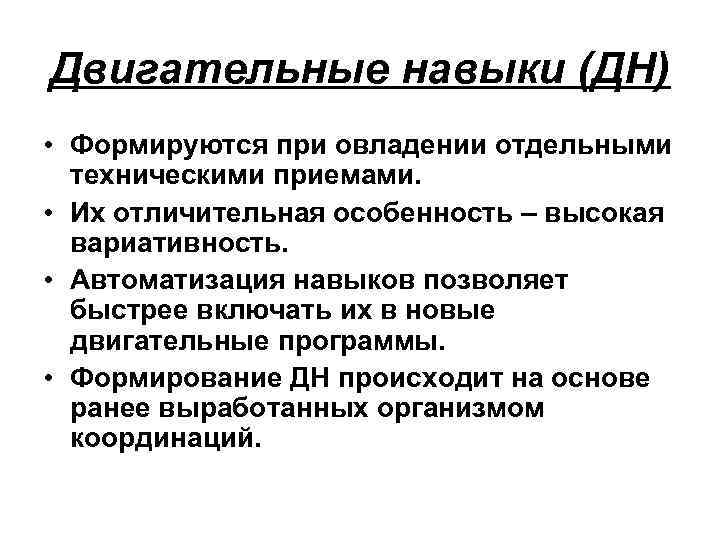 Двигательные навыки (ДН)

• Формируются при овладении отдельными техническими приемами.
• Их отличительная особенность – высокая вариативность.
• Автоматизация навыков позволяет быстрее включать их в новые двигательные программы.
• Формирование ДН происходит на основе ранее выработанных организмом координаций.